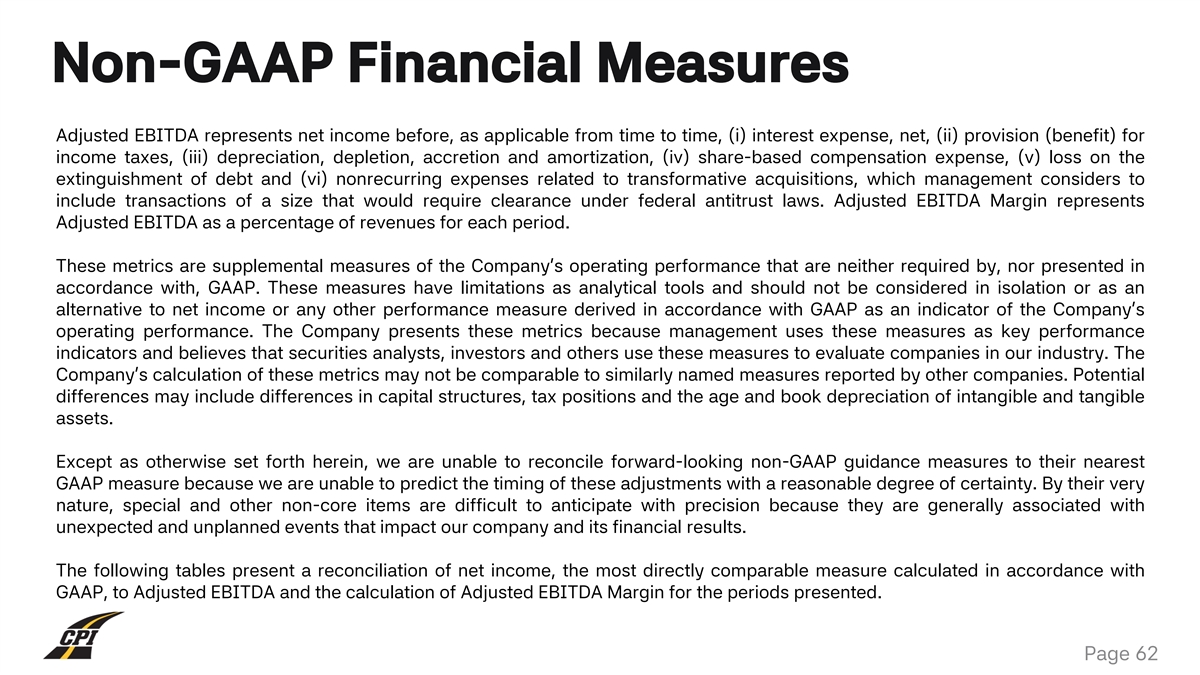 Non-GAAP Financial Measures

Adjusted EBITDA represents net income before, as applicable from time to time, (i) interest expense, net, (ii) provision (benefit) for income taxes, (iii) depreciation, depletion, accretion and amortization, (iv) share-based compensation expense, (v) loss on the extinguishment of debt and (vi) nonrecurring expenses related to transformative acquisitions, which management considers to include transactions of a size that would require clearance under federal antitrust laws. Adjusted EBITDA Margin represents Adjusted EBITDA as a percentage of revenues for each period.

These metrics are supplemental measures of the Company's operating performance that are neither required by, nor presented in accordance with, GAAP. These measures have limitations as analytical tools and should not be considered in isolation or as an alternative to net income or any other performance measure derived in accordance with GAAP as an indicator of the Company's operating performance. The Company presents these metrics because management uses these measures as key performance indicators and believes that securities analysts, investors and others use these measures to evaluate companies in our industry. The Company's calculation of these metrics may not be comparable to similarly named measures reported by other companies. Potential differences may include differences in capital structures, tax positions and the age and book depreciation of intangible and tangible assets.

Except as otherwise set forth herein, we are unable to reconcile forward-looking non-GAAP guidance measures to their nearest GAAP measure because we are unable to predict the timing of these adjustments with a reasonable degree of certainty. By their very nature, special and other non-core items are difficult to anticipate with precision because they are generally associated with unexpected and unplanned events that impact our company and its financial results.

The following tables present a reconciliation of net income, the most directly comparable measure calculated in accordance with GAAP, to Adjusted EBITDA and the calculation of Adjusted EBITDA Margin for the periods presented.

CPI

Page 62